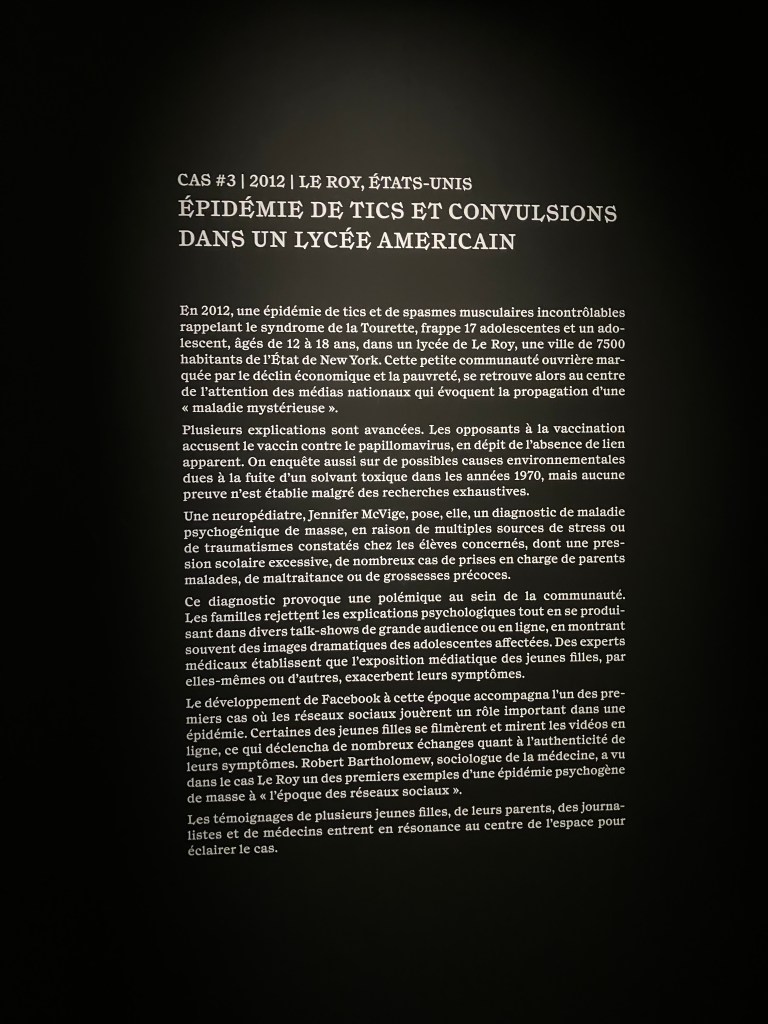 CAS #3 | 2012 | LE ROY, ÉTATS-UNIS
ÉPIDÉMIE DE TICS ET CONVULSIONS DANS UN LYCÉE AMERICAIN

En 2012, une épidémie de tics et de spasmes musculaires incontrôlables rappelant le syndrome de la Tourette, frappe 17 adolescentes et un adolescent, âgés de 12 à 18 ans, dans un lycée de Le Roy, une ville de 7500 habitants de l'État de New York. Cette petite communauté ouvrière marquée par le déclin économique et la pauvreté, se retrouve alors au centre de l'attention des médias nationaux qui évoquent la propagation d'une « maladie mystérieuse ».

Plusieurs explications sont avancées. Les opposants à la vaccination accusent le vaccin contre le papillomavirus, en dépit de l'absence de lien apparent. On enquête aussi sur de possibles causes environnementales dues à la fuite d'un solvant toxique dans les années 1970, mais aucune preuve n'est établie malgré des recherches exhaustives.

Une neuropédiatre, Jennifer McVige, pose, elle, un diagnostic de maladie psychogénique de masse, en raison de multiples sources de stress ou de traumatismes constatés chez les élèves concernés, dont une pression scolaire excessive, de nombreux cas de prises en charge de parents malades, de maltraitance ou de grossesses précoces.

Ce diagnostic provoque une polémique au sein de la communauté. Les familles rejettent les explications psychologiques tout en se produisant dans divers talk-shows de grande audience ou en ligne, en montrant souvent des images dramatiques des adolescentes affectées. Des experts médicaux établissent que l'exposition médiatique des jeunes filles, par elles-mêmes ou d'autres, exacerbent leurs symptômes.

Le développement de Facebook à cette époque accompagna l'un des premiers cas où les réseaux sociaux jouèrent un rôle important dans une épidémie. Certaines des jeunes filles se filmèrent et mirent les vidéos en ligne, ce qui déclencha de nombreux échanges quant à l'authenticité de leurs symptômes. Robert Bartholomew, sociologue de la médecine, a vu dans le cas Le Roy un des premiers exemples d'une épidémie psychogène de masse à « l'époque des réseaux sociaux ».

Les témoignages de plusieurs jeunes filles, de leurs parents, des journalistes et de médecins entrent en résonance au centre de l'espace pour éclairer le cas.